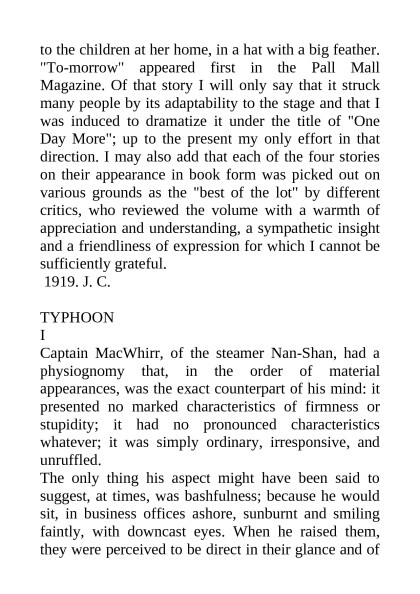 to the children at her home, in a hat with a big feather. "To-morrow" appeared first in the Pall Mall Magazine. Of that story I will only say that it struck many people by its adaptability to the stage and that I was induced to dramatize it under the title of "One Day More"; up to the present my only effort in that direction. I may also add that each of the four stories on their appearance in book form was picked out on various grounds as the "best of the lot" by different critics, who reviewed the volume with a warmth of appreciation and understanding, a sympathetic insight and a friendliness of expression for which I cannot be sufficiently grateful.
1919. J. C.

TYPHOON
I
Captain MacWhirr, of the steamer Nan-Shan, had a physiognomy that, in the order of material appearances, was the exact counterpart of his mind: it presented no marked characteristics of firmness or stupidity; it had no pronounced characteristics whatever; it was simply ordinary, irresponsive, and unruffled.
The only thing his aspect might have been said to suggest, at times, was bashfulness; because he would sit, in business offices ashore, sunburnt and smiling faintly, with downcast eyes. When he raised them, they were perceived to be direct in their glance and of